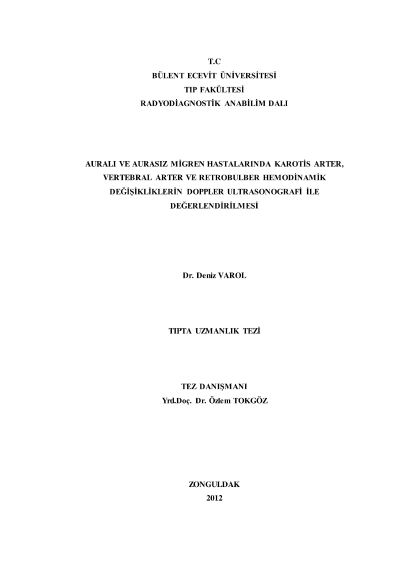 T.C
BÜLENT ECEVİT ÜNİVERSİTESİ
TIP FAKÜLTESİ
RADYODİAGNOSTİK ANABİLİM DALI

AURALI VE AURASIZ MİGREN HASTALARINDA KAROTİS ARTER, VERTEBRAL ARTER VE RETROBULBER HEMODİNAMİK DEĞİŞİKLİKLERİN DOPPLER ULTRASONOGRAFİ İLE DEĞERLENDİRİLMESİ

Dr. Deniz VAROL

TIPTA UZMANLIK TEZİ

TEZ DANIŞMANI
Yrd.Doç. Dr. Özlem TOKGÖZ

ZONGULDAK
2012